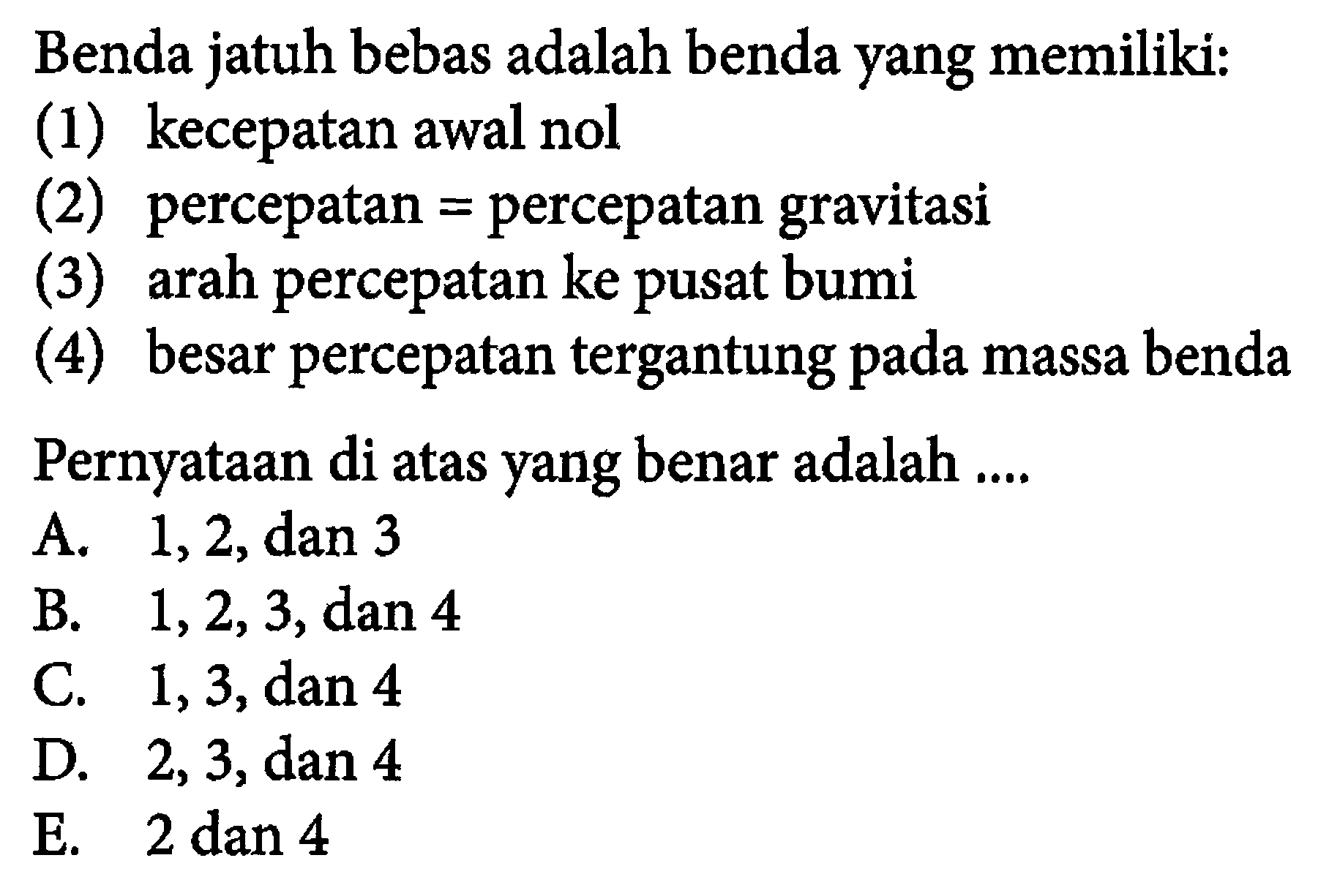 Benda jatuh bebas adalah benda yang memiliki:
(1) kecepatan awal nol
(2) percepatan = percepatan gravitasi
(3) arah percepatan ke pusat bumi
(4) besar percepatan tergantung pada massa benda

Pernyataan di atas yang benar adalah ....
A. 1, 2, dan 3
B. 1, 2, 3, dan 4
C. 1, 3, dan 4
D. 2, 3, dan 4
E. 2 dan 4